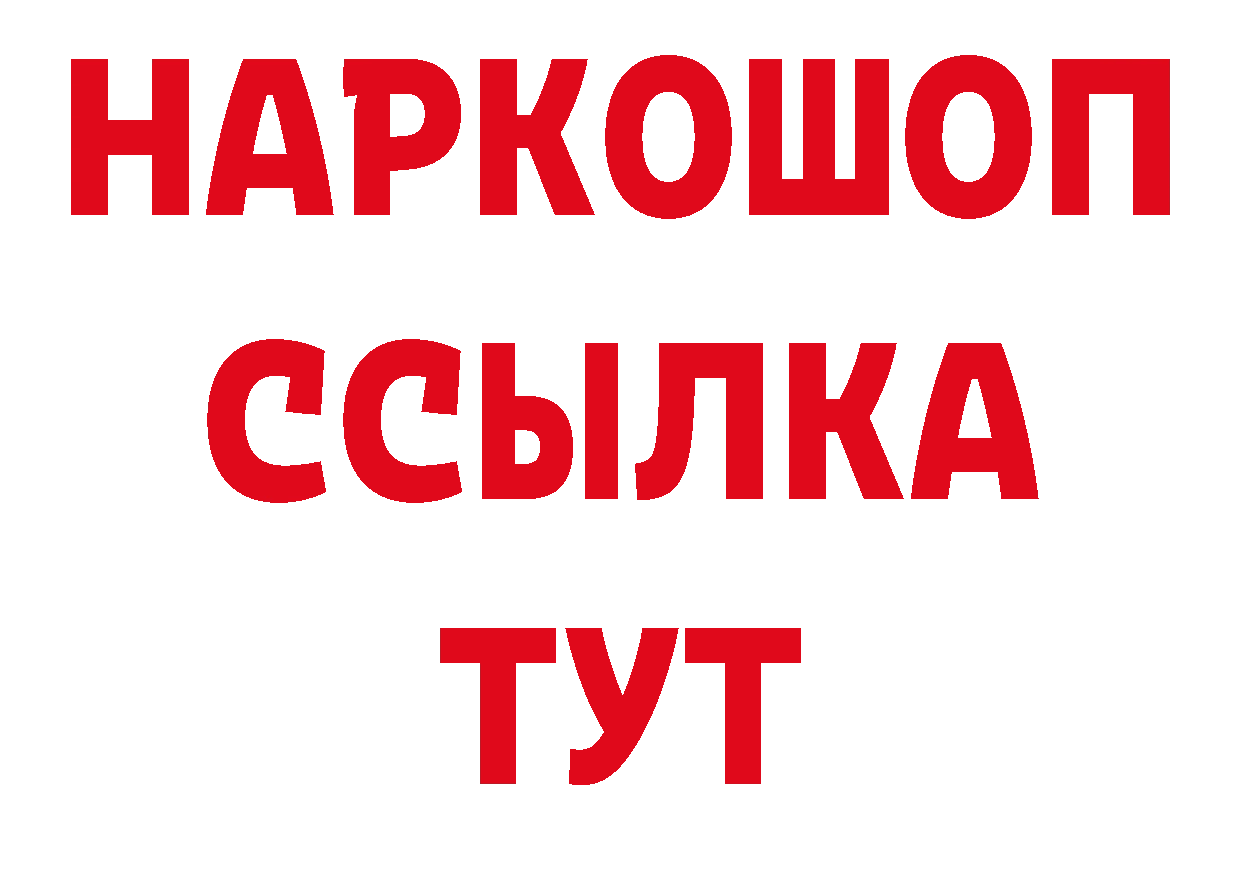 НАРКОШОП
ССЫЛКА
ТУТ